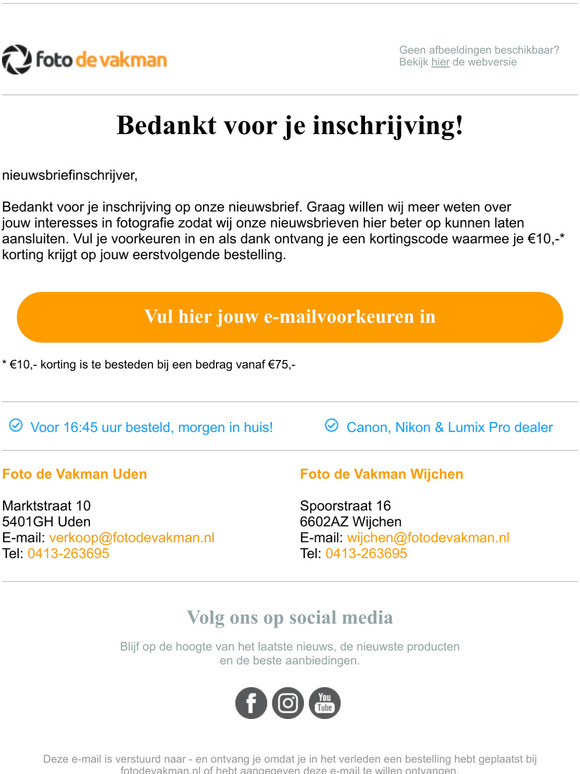 foto de vakman

Geen afbeeldingen beschikbaar?
Bekijk hier de webversie

Bedankt voor je inschrijving!

nieuwsbriefinschrijver,

Bedankt voor je inschrijving op onze nieuwsbrief. Graag willen wij meer weten over jouw interesses in fotografie zodat wij onze nieuwsbrieven hier beter op kunnen laten aansluiten. Vul je voorkeuren in en als dank ontvang je een kortingscode waarmee je €10,-* korting krijgt op jouw eerstvolgende bestelling.

Vul hier jouw e-mailvoorkeuren in

* €10,- korting is te besteden bij een bedrag vanaf €75,-

Voor 16:45 uur besteld, morgen in huis!

Canon, Nikon & Lumix Pro dealer

Foto de Vakman Uden

Marktstraat 10
5401GH Uden
E-mail: verkoop@fotodevakman.nl
Tel: 0413-263695

Foto de Vakman Wijchen

Spoorstraat 16
6602AZ Wijchen
E-mail: wijchen@fotodevakman.nl
Tel: 0413-263695

Volg ons op social media

Blijf op de hoogte van het laatste nieuws, de nieuwste producten en de beste aanbiedingen.

You Tube

Deze e-mail is verstuurd naar - en ontvang je omdat je in het verleden een bestelling hebt geplaatst bij fotodevakman.nl of hebt aangegeven deze e-mail te willen ontvangen.